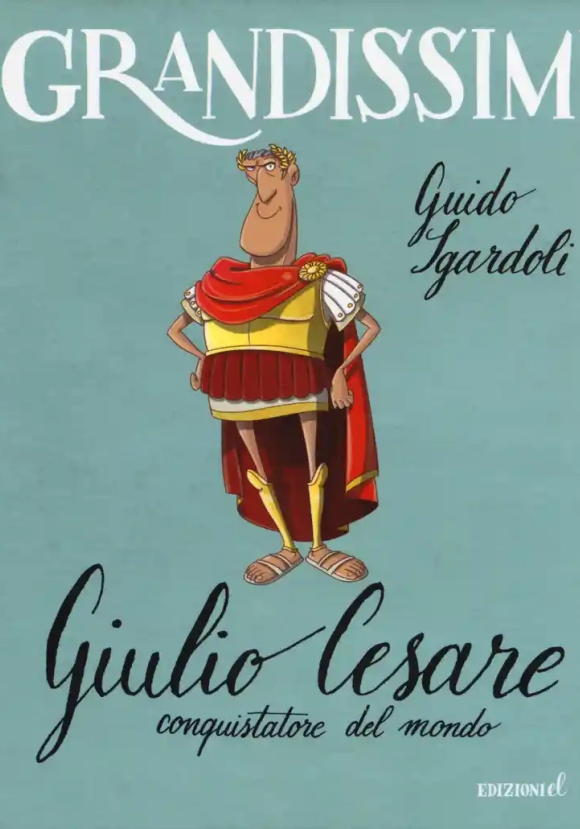 GRANDISSIM

Guido Sgardoli

Giulio Cesare
conquistatore del mondo

EDIZIONI el